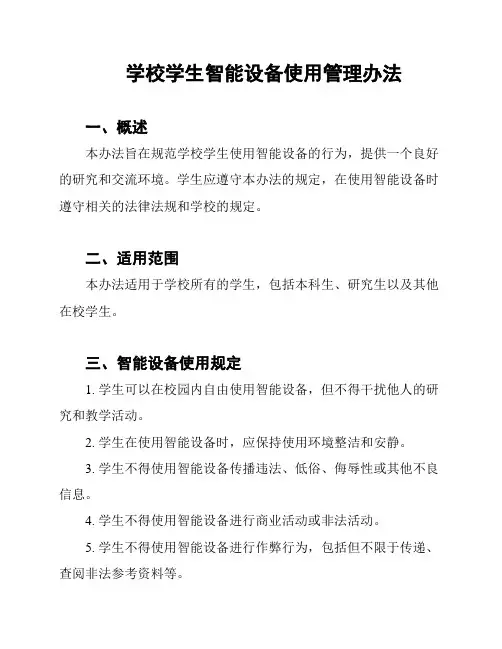 学校学生智能设备使用管理办法

一、概述

本办法旨在规范学校学生使用智能设备的行为，提供一个良好的研究和交流环境。学生应遵守本办法的规定，在使用智能设备时遵守相关的法律法规和学校的规定。

二、适用范围

本办法适用于学校所有的学生，包括本科生、研究生以及其他在校学生。

三、智能设备使用规定

1. 学生可以在校园内自由使用智能设备，但不得干扰他人的研究和教学活动。

2. 学生在使用智能设备时，应保持使用环境整洁和安静。

3. 学生不得使用智能设备传播违法、低俗、侮辱性或其他不良信息。

4. 学生不得使用智能设备进行商业活动或非法活动。

5. 学生不得使用智能设备进行作弊行为，包括但不限于传递、查阅非法参考资料等。